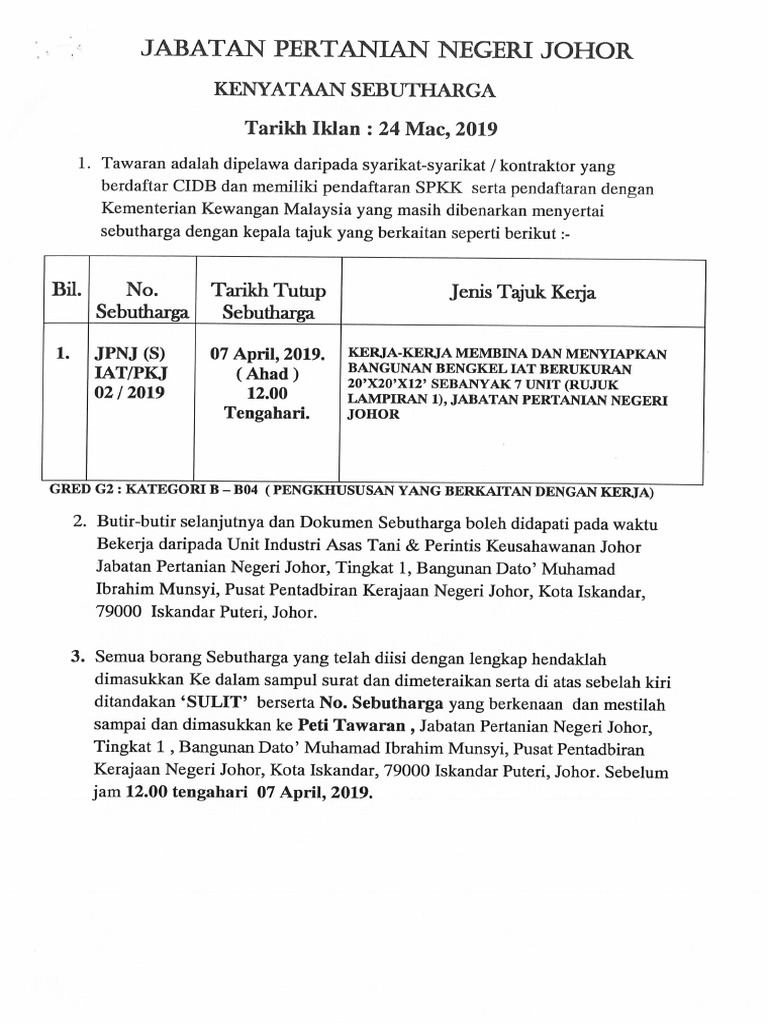 JABATAN PERTANIAN NEGERI JOHOR

KENYATAAN SEBUTHARGA

Tarikh Iklan : 24 Mac, 2019

1. Tawaran adalah dipelawa daripada syarikat-syarikat / kontraktor yang berdaftar CIDB dan memiliki pendaftaran SPKK serta pendaftaran dengan Kementerian Kewangan Malaysia yang masih dibenarkan menyertai sebutharga dengan kepala tajuk yang berkaitan seperti berikut :-

| Bil. | No. Sebutharga | Tarikh Tutup Sebutharga | Jenis Tajuk Kerja |
|---|---|---|---|
| 1. | JPNJ (S) IAT/PKJ 02 / 2019 | 07 April, 2019. ( Ahad ) 12.00 Tengahari. | KERJA-KERJA MEMBINA DAN MENYIAPKAN BANGUNAN BENGKEL IAT BERUKURAN 20'X20'X12' SEBANYAK 7 UNIT (RUJUK LAMPIRAN 1), JABATAN PERTANIAN NEGERI JOHOR |

GRED G2 : KATEGORI B – B04 ( PENGKHUSUSAN YANG BERKAITAN DENGAN KERJA)

2. Butir-butir selanjutnya dan Dokumen Sebutharga boleh didapati pada waktu Bekerja daripada Unit Industri Asas Tani & Perintis Keusahawanan Johor Jabatan Pertanian Negeri Johor, Tingkat 1, Bangunan Dato' Muhamad Ibrahim Munsyi, Pusat Pentadbiran Kerajaan Negeri Johor, Kota Iskandar, 79000 Iskandar Puteri, Johor.

3. Semua borang Sebutharga yang telah diisi dengan lengkap hendaklah dimasukkan Ke dalam sampul surat dan dimeteraikan serta di atas sebelah kiri ditandakan 'SULIT' berserta No. Sebutharga yang berkenaan dan mestilah sampai dan dimasukkan ke Peti Tawaran , Jabatan Pertanian Negeri Johor, Tingkat 1 , Bangunan Dato' Muhamad Ibrahim Munsyi, Pusat Pentadbiran Kerajaan Negeri Johor, Kota Iskandar, 79000 Iskandar Puteri, Johor. Sebelum jam 12.00 tengahari 07 April, 2019.